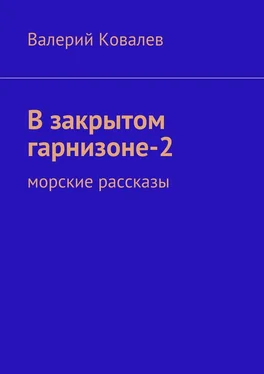 Валерий Ковалев

В закрытом гарнизоне-2

морские рассказы